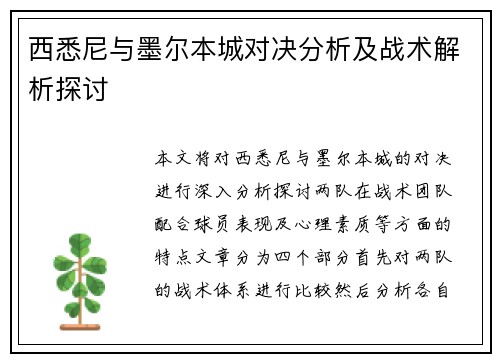 西悉尼与墨尔本城对决分析及战术解析探讨

本文将对西悉尼与墨尔本城的对决进行深入分析探讨两队在战术团队配合球员表现及心理素质等方面的特点文章分为四个部分首先对两队的战术体系进行比较然后分析各自